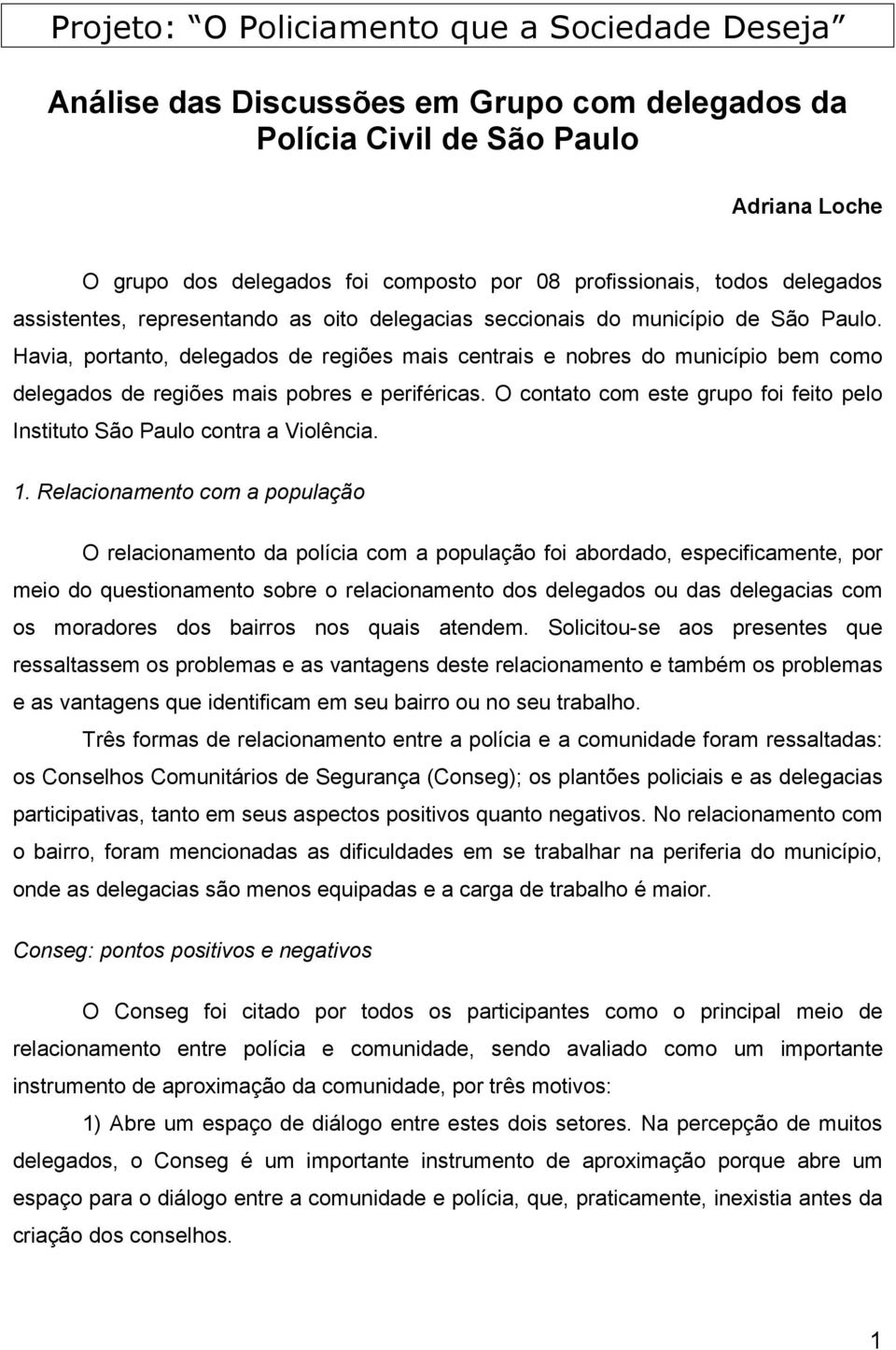 Projeto: “O Policiamento que a Sociedade Deseja”

Análise das Discussões em Grupo com delegados da Polícia Civil de São Paulo

Adriana Loche

O grupo dos delegados foi composto por 08 profissionais, todos delegados assistentes, representando as oito delegacias seccionais do município de São Paulo. Havia, portanto, delegados de regiões mais centrais e nobres do município bem como delegados de regiões mais pobres e periféricas. O contato com este grupo foi feito pelo Instituto São Paulo contra a Violência.

1. Relacionamento com a população

O relacionamento da polícia com a população foi abordado, especificamente, por meio do questionamento sobre o relacionamento dos delegados ou das delegacias com os moradores dos bairros nos quais atendem. Solicitou-se aos presentes que ressaltassem os problemas e as vantagens deste relacionamento e também os problemas e as vantagens que identificam em seu bairro ou no seu trabalho.

Três formas de relacionamento entre a polícia e a comunidade foram ressaltadas: os Conselhos Comunitários de Segurança (Conseg); os plantões policiais e as delegacias participativas, tanto em seus aspectos positivos quanto negativos. No relacionamento com o bairro, foram mencionadas as dificuldades em se trabalhar na periferia do município, onde as delegacias são menos equipadas e a carga de trabalho é maior.

Conseg: pontos positivos e negativos

O Conseg foi citado por todos os participantes como o principal meio de relacionamento entre polícia e comunidade, sendo avaliado como um importante instrumento de aproximação da comunidade, por três motivos:

1) Abre um espaço de diálogo entre estes dois setores. Na percepção de muitos delegados, o Conseg é um importante instrumento de aproximação porque abre um espaço para o diálogo entre a comunidade e polícia, que, praticamente, inexistia antes da criação dos conselhos.

1